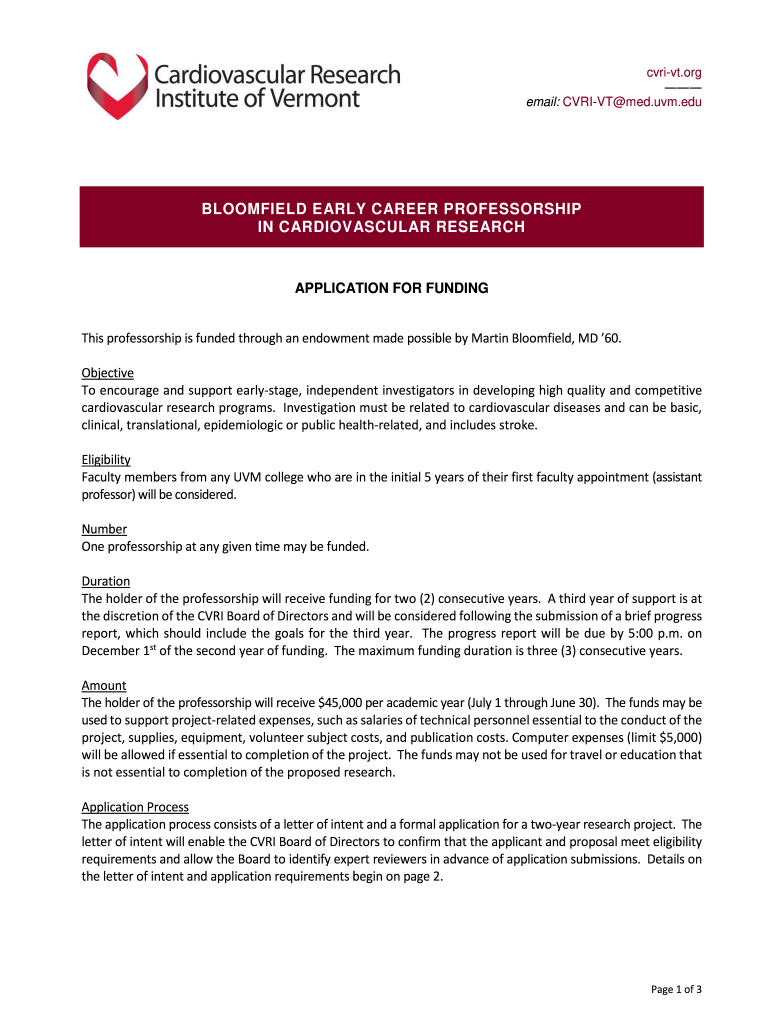 Cardiovascular Research Institute of Vermont

cvri-vt.org
———
email: CVRI-VT@med.uvm.edu

BLOOMFIELD EARLY CAREER PROFESSORSHIP IN CARDIOVASCULAR RESEARCH

APPLICATION FOR FUNDING

This professorship is funded through an endowment made possible by Martin Bloomfield, MD '60.

Objective
To encourage and support early-stage, independent investigators in developing high quality and competitive cardiovascular research programs. Investigation must be related to cardiovascular diseases and can be basic, clinical, translational, epidemiologic or public health-related, and includes stroke.

Eligibility
Faculty members from any UVM college who are in the initial 5 years of their first faculty appointment (assistant professor) will be considered.

Number
One professorship at any given time may be funded.

Duration
The holder of the professorship will receive funding for two (2) consecutive years. A third year of support is at the discretion of the CVRI Board of Directors and will be considered following the submission of a brief progress report, which should include the goals for the third year. The progress report will be due by 5:00 p.m. on December 1$^{st}$ of the second year of funding. The maximum funding duration is three (3) consecutive years.

Amount
The holder of the professorship will receive $45,000 per academic year (July 1 through June 30). The funds may be used to support project-related expenses, such as salaries of technical personnel essential to the conduct of the project, supplies, equipment, volunteer subject costs, and publication costs. Computer expenses (limit $5,000) will be allowed if essential to completion of the project. The funds may not be used for travel or education that is not essential to completion of the proposed research.

Application Process
The application process consists of a letter of intent and a formal application for a two-year research project. The letter of intent will enable the CVRI Board of Directors to confirm that the applicant and proposal meet eligibility requirements and allow the Board to identify expert reviewers in advance of application submissions. Details on the letter of intent and application requirements begin on page 2.

Page 1 of 3